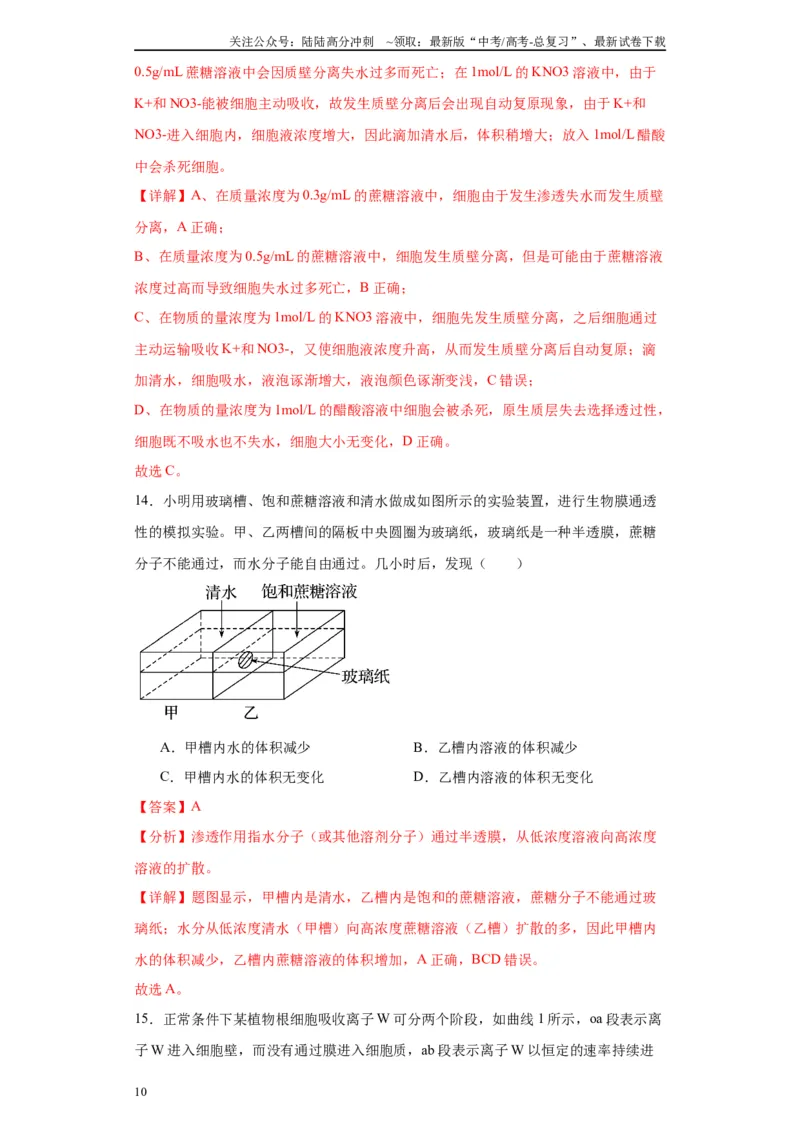 关注公众号：陆陆高分冲刺 ~领取：最新版“中考/高考-总复习”、最新试卷下载

0.5g/mL蔗糖溶液中会因质壁分离失水过多而死亡；在1mol/L的KNO3溶液中，由于K+和NO3-能被细胞主动吸收，故发生质壁分离后会出现自动复原现象，由于K+和NO3-进入细胞内，细胞液浓度增大，因此滴加清水后，体积稍增大；放入1mol/L醋酸中会杀死细胞。

【详解】A、在质量浓度为0.3g/mL的蔗糖溶液中，细胞由于发生渗透失水而发生质壁分离，A正确；

B、在质量浓度为0.5g/mL的蔗糖溶液中，细胞发生质壁分离，但是可能由于蔗糖溶液浓度过高而导致细胞失水过多死亡，B正确；

C、在物质的量浓度为1mol/L的KNO3溶液中，细胞先发生质壁分离，之后细胞通过主动运输吸收K+和NO3-，又使细胞液浓度升高，从而发生质壁分离后自动复原；滴加清水，细胞吸水，液泡逐渐增大，液泡颜色逐渐变浅，C错误；

D、在物质的量浓度为1mol/L的醋酸溶液中细胞会被杀死，原生质层失去选择透过性，细胞既不吸水也不失水，细胞大小无变化，D正确。

故选C。

14．小明用玻璃槽、饱和蔗糖溶液和清水做成如图所示的实验装置，进行生物膜通透性的模拟实验。甲、乙两槽间的隔板中央圆圈为玻璃纸，玻璃纸是一种半透膜，蔗糖分子不能通过，而水分子能自由通过。几小时后，发现（ ）

清水
饱和蔗糖溶液
玻璃纸
甲
乙

A．甲槽内水的体积减少 B．乙槽内溶液的体积减少

C．甲槽内水的体积无变化 D．乙槽内溶液的体积无变化

【答案】A

【分析】渗透作用指水分子（或其他溶剂分子）通过半透膜，从低浓度溶液向高浓度溶液的扩散。

【详解】题图显示，甲槽内是清水，乙槽内是饱和的蔗糖溶液，蔗糖分子不能通过玻璃纸；水分从低浓度清水（甲槽）向高浓度蔗糖溶液（乙槽）扩散的多，因此甲槽内水的体积减少，乙槽内蔗糖溶液的体积增加，A正确，BCD错误。

故选A。

15．正常条件下某植物根细胞吸收离子W可分两个阶段，如曲线1所示，oa段表示离子W进入细胞壁，而没有通过膜进入细胞质，ab段表示离子W以恒定的速率持续进

10